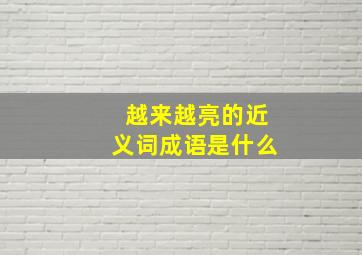 越来越亮的近义词成语是什么